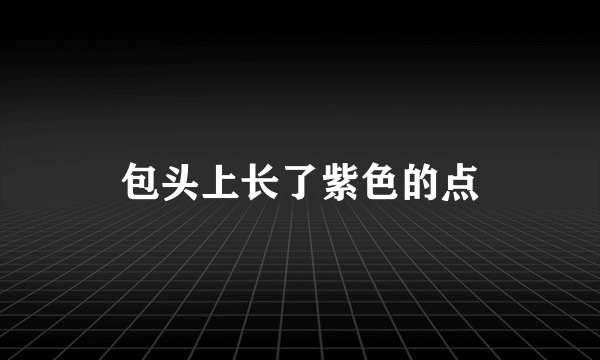 包头上长了紫色的点